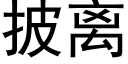 披离